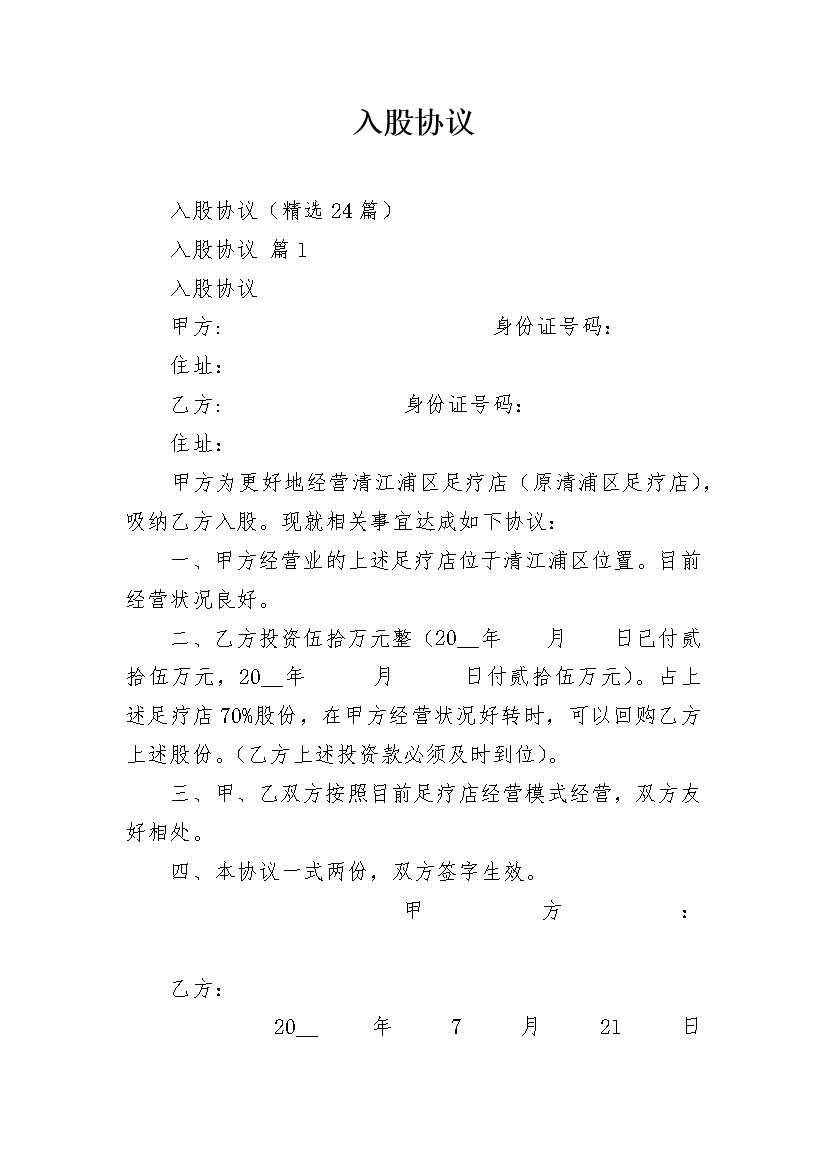 入股协议

入股协议（精选 24 篇）

入股协议 篇 1

入股协议

甲方： 身份证号码：

住址：

乙方： 身份证号码：

住址：

甲方为更好地经营清江浦区足疗店（原清浦区足疗店），吸纳乙方入股。现就相关事宜达成如下协议：

一、甲方经营业的上述足疗店位于清江浦区位置。目前经营状况良好。

二、乙方投资伍拾万元整（20__年 月 日已付贰拾伍万元，20__年 月 日付贰拾伍万元）。占上述足疗店 70%股份，在甲方经营状况好转时，可以回购乙方上述股份。（乙方上述投资款必须及时到位）。

三、甲、乙双方按照目前足疗店经营模式经营，双方友好相处。

四、本协议一式两份，双方签字生效。

甲 方 ：

乙方：

20__ 年 7 月 21 日